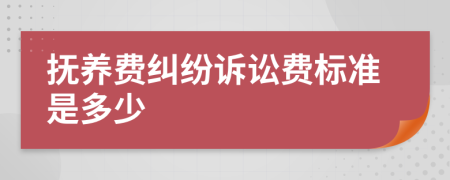 抚养费纠纷诉讼费标准是多少